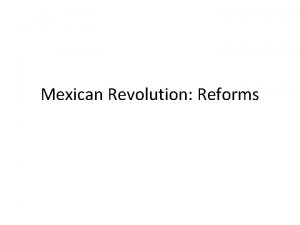 Mexican Revolution: Reforms